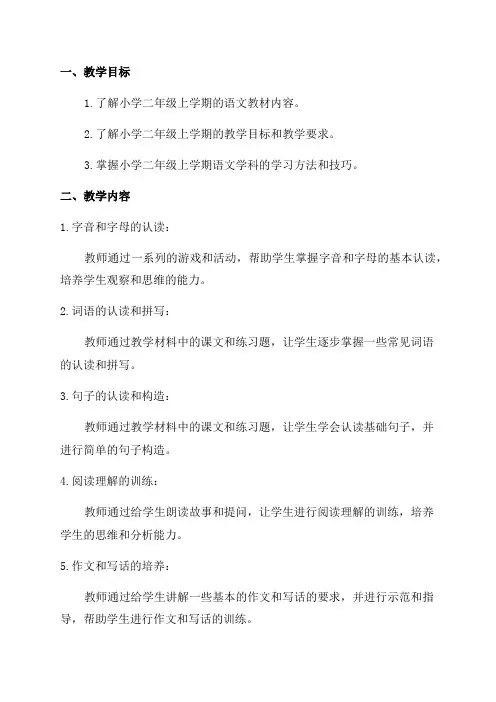 一、教学目标

1.了解小学二年级上学期的语文教材内容。

2.了解小学二年级上学期的教学目标和教学要求。

3.掌握小学二年级上学期语文学科的学习方法和技巧。

二、教学内容

1.字音和字母的认读：

教师通过一系列的游戏和活动，帮助学生掌握字音和字母的基本认读，培养学生观察和思维的能力。

2.词语的认读和拼写：

教师通过教学材料中的课文和练习题，让学生逐步掌握一些常见词语的认读和拼写。

3.句子的认读和构造：

教师通过教学材料中的课文和练习题，让学生学会认读基础句子，并进行简单的句子构造。

4.阅读理解的训练：

教师通过给学生朗读故事和提问，让学生进行阅读理解的训练，培养学生的思维和分析能力。

5.作文和写话的培养：

教师通过给学生讲解一些基本的作文和写话的要求，并进行示范和指导，帮助学生进行作文和写话的训练。